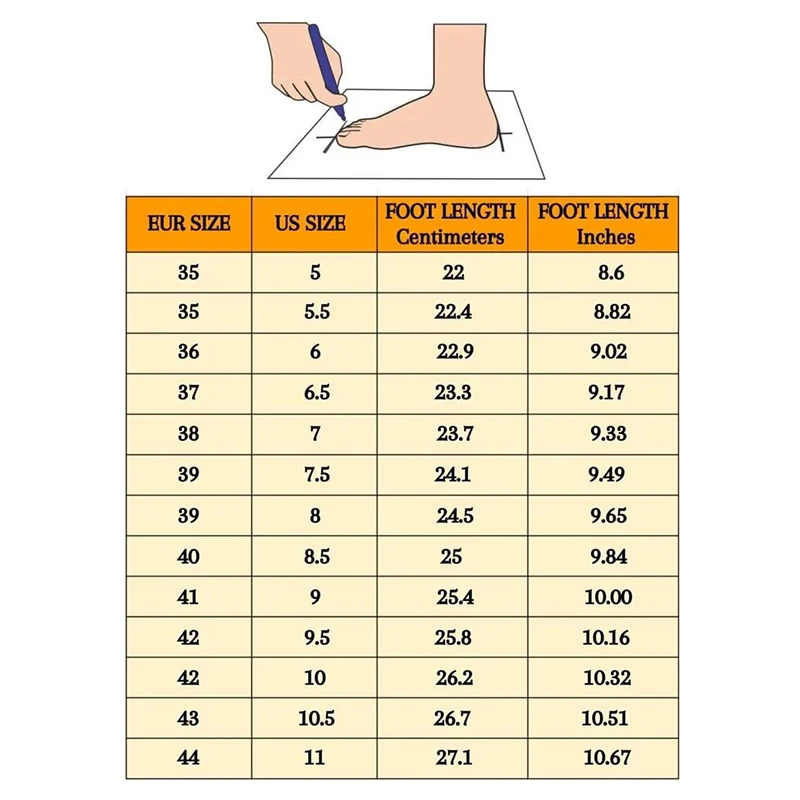 | EUR SIZE | US SIZE | FOOT LENGTH Centimeters | FOOT LENGTH Inches |
|---|---|---|---|
| 35 | 5 | 22 | 8.6 |
| 35 | 5.5 | 22.4 | 8.82 |
| 36 | 6 | 22.9 | 9.02 |
| 37 | 6.5 | 23.3 | 9.17 |
| 38 | 7 | 23.7 | 9.33 |
| 39 | 7.5 | 24.1 | 9.49 |
| 39 | 8 | 24.5 | 9.65 |
| 40 | 8.5 | 25 | 9.84 |
| 41 | 9 | 25.4 | 10.00 |
| 42 | 9.5 | 25.8 | 10.16 |
| 42 | 10 | 26.2 | 10.32 |
| 43 | 10.5 | 26.7 | 10.51 |
| 44 | 11 | 27.1 | 10.67 |